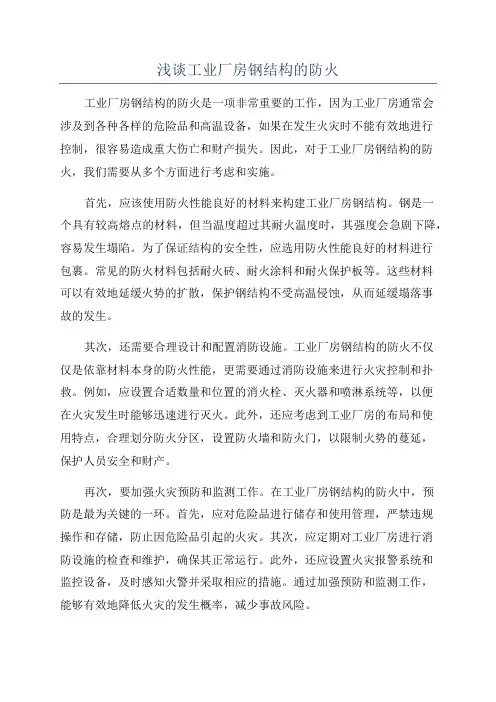 浅谈工业厂房钢结构的防火

工业厂房钢结构的防火是一项非常重要的工作，因为工业厂房通常会涉及到各种各样的危险品和高温设备，如果在发生火灾时不能有效地进行控制，很容易造成重大伤亡和财产损失。因此，对于工业厂房钢结构的防火，我们需要从多个方面进行考虑和实施。

首先，应该使用防火性能良好的材料来构建工业厂房钢结构。钢是一个具有较高熔点的材料，但当温度超过其耐火温度时，其强度会急剧下降，容易发生塌陷。为了保证结构的安全性，应选用防火性能良好的材料进行包裹。常见的防火材料包括耐火砖、耐火涂料和耐火保护板等。这些材料可以有效地延缓火势的扩散，保护钢结构不受高温侵蚀，从而延缓塌落事故的发生。

其次，还需要合理设计和配置消防设施。工业厂房钢结构的防火不仅仅是依靠材料本身的防火性能，更需要通过消防设施来进行火灾控制和扑救。例如，应设置合适数量和位置的消火栓、灭火器和喷淋系统等，以便在火灾发生时能够迅速进行灭火。此外，还应考虑到工业厂房的布局和使用特点，合理划分防火分区，设置防火墙和防火门，以限制火势的蔓延，保护人员安全和财产。

再次，要加强火灾预防和监测工作。在工业厂房钢结构的防火中，预防是最为关键的一环。首先，应对危险品进行储存和使用管理，严禁违规操作和存储，防止因危险品引起的火灾。其次，应定期对工业厂房进行消防设施的检查和维护，确保其正常运行。此外，还应设置火灾报警系统和监控设备，及时感知火警并采取相应的措施。通过加强预防和监测工作，能够有效地降低火灾的发生概率，减少事故风险。